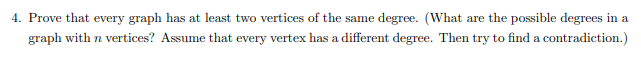 4. Prove that every graph has at least two vertices of the same degree. (What are the possible degrees in a graph with $n$ vertices? Assume that every vertex has a different degree. Then try to find a contradiction.)